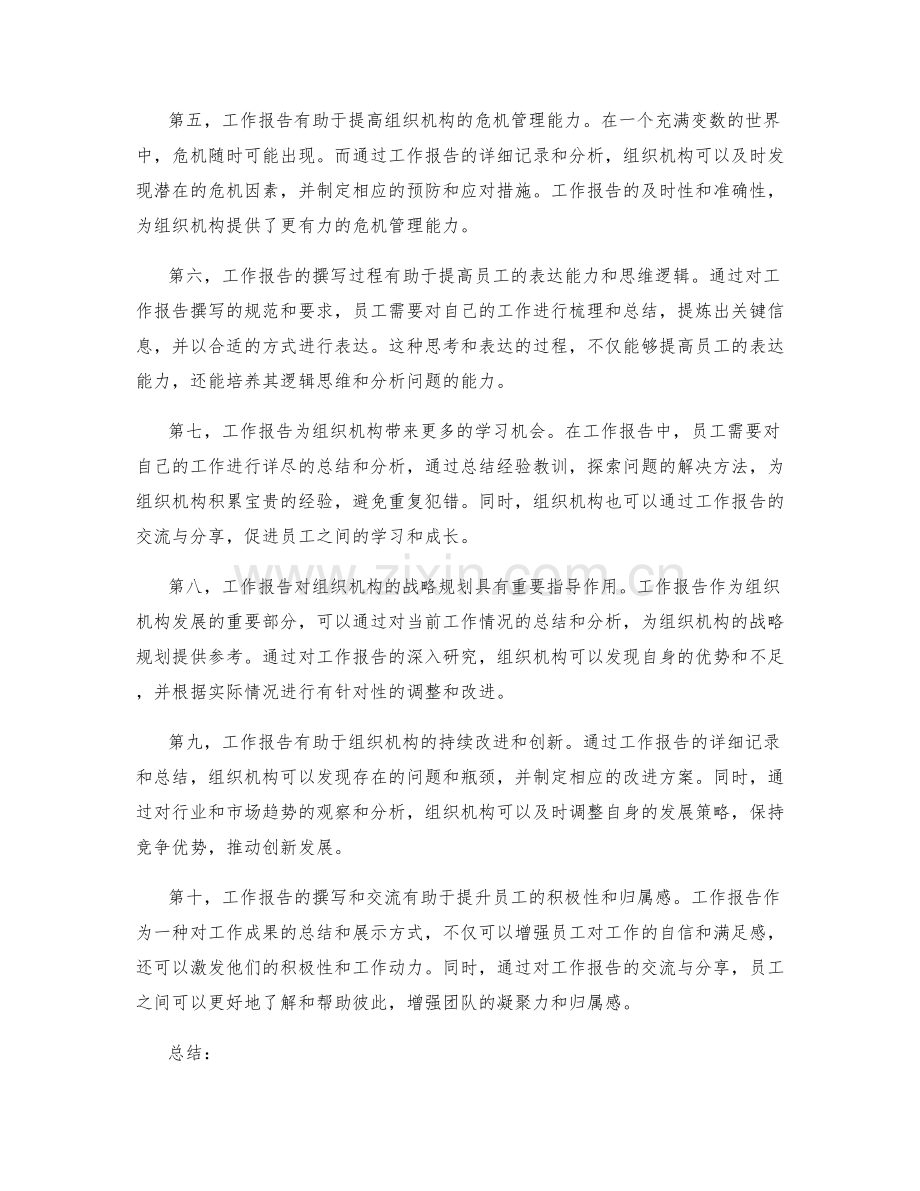 第五，工作报告有助于提高组织机构的危机管理能力。在一个充满变数的世界中，危机随时可能出现。而通过工作报告的详细记录和分析，组织机构可以及时发现潜在的危机因素，并制定相应的预防和应对措施。工作报告的及时性和准确性，为组织机构提供了更有力的危机管理能力。

第六，工作报告的撰写过程有助于提高员工的表达能力和思维逻辑。通过对工作报告撰写的规范和要求，员工需要对自己的工作进行梳理和总结，提炼出关键信息，并以合适的方式进行表达。这种思考和表达的过程，不仅能够提高员工的表达能力，还能培养其逻辑思维和分析问题的能力。

第七，工作报告为组织机构带来更多的学习机会。在工作报告中，员工需要对自己的工作进行详尽的总结和分析，通过总结经验教训，探索问题的解决方法，为组织机构积累宝贵的经验，避免重复犯错。同时，组织机构也可以通过工作报告的交流与分享，促进员工之间的学习和成长。

第八，工作报告对组织机构的战略规划具有重要指导作用。工作报告作为组织机构发展的重要部分，可以通过对当前工作情况的总结和分析，为组织机构的战略规划提供参考。通过对工作报告的深入研究，组织机构可以发现自身的优势和不足，并根据实际情况进行有针对性的调整和改进。

第九，工作报告有助于组织机构的持续改进和创新。通过工作报告的详细记录和总结，组织机构可以发现存在的问题和瓶颈，并制定相应的改进方案。同时，通过对行业和市场趋势的观察和分析，组织机构可以及时调整自身的发展策略，保持竞争优势，推动创新发展。

第十，工作报告的撰写和交流有助于提升员工的积极性和归属感。工作报告作为一种对工作成果的总结和展示方式，不仅可以增强员工对工作的自信和满足感，还可以激发他们的积极性和工作动力。同时，通过对工作报告的交流与分享，员工之间可以更好地了解和帮助彼此，增强团队的凝聚力和归属感。

总结：

www.zixin.com.cn